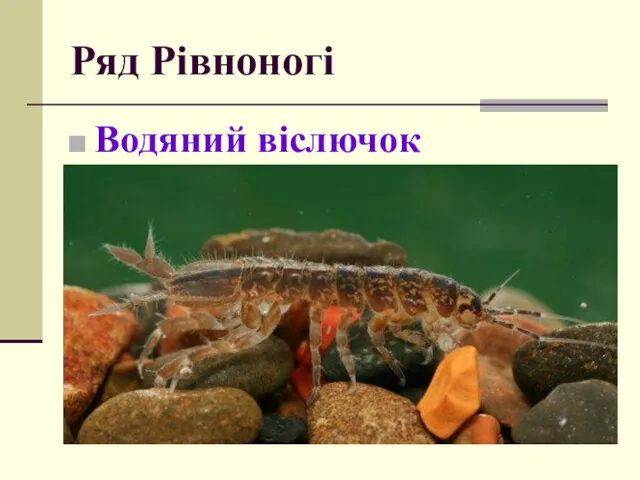 Ряд Рівноногі

Водяний віслючок